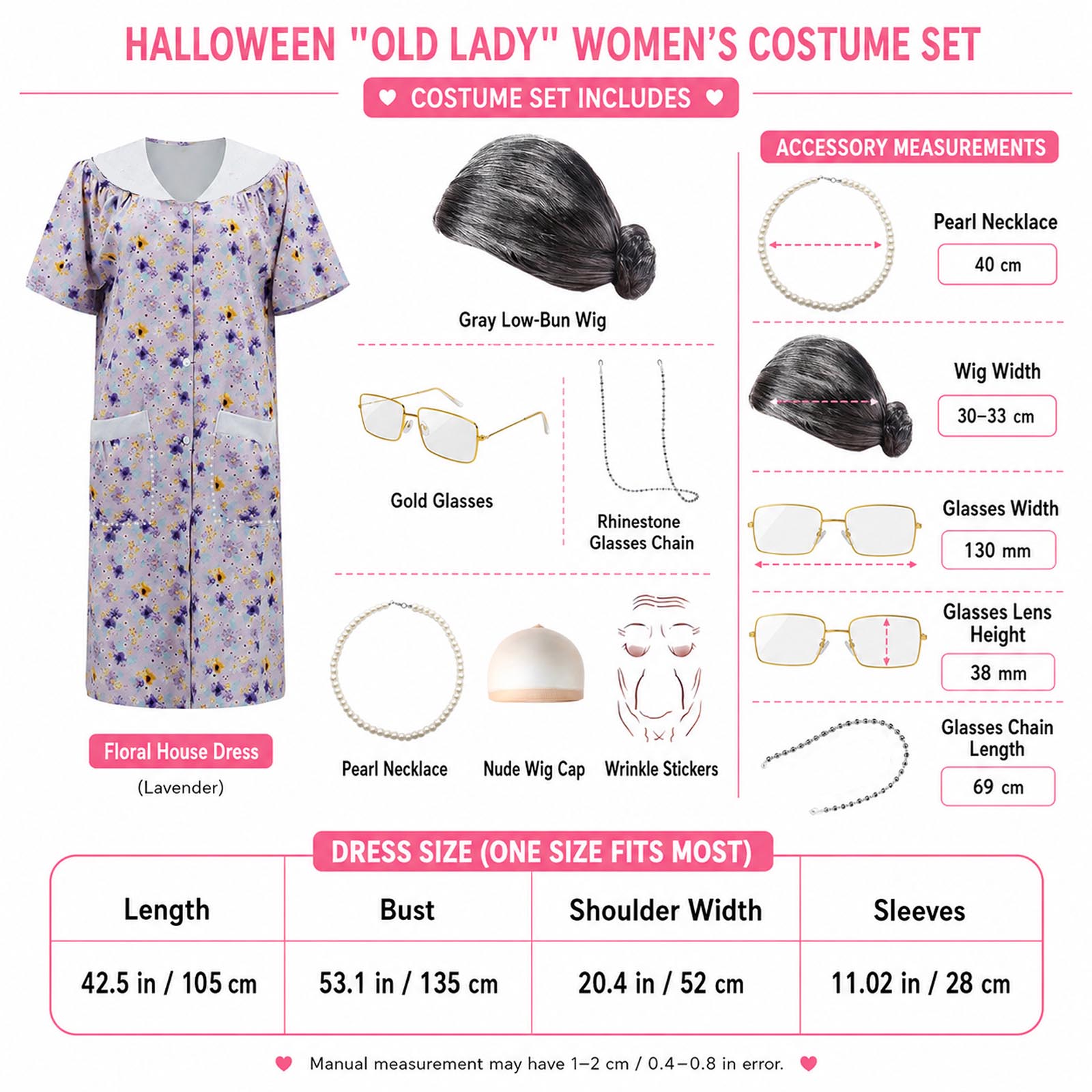 HALLOWEEN "OLD LADY" WOMEN'S COSTUME SET

COSTUME SET INCLUDES

Floral House Dress
(Lavender)

Gray Low-Bun Wig

Gold Glasses

Rhinestone Glasses Chain

Pearl Necklace

Nude Wig Cap

Wrinkle Stickers

ACCESSORY MEASUREMENTS

Pearl Necklace
40 cm

Wig Width
30–33 cm

Glasses Width
130 mm

Glasses Lens Height
38 mm

Glasses Chain Length
69 cm

DRESS SIZE (ONE SIZE FITS MOST)

| Length | Bust | Shoulder Width | Sleeves |
|---|---|---|---|
| 42.5 in / 105 cm | 53.1 in / 135 cm | 20.4 in / 52 cm | 11.02 in / 28 cm |

Manual measurement may have 1–2 cm / 0.4–0.8 in error.